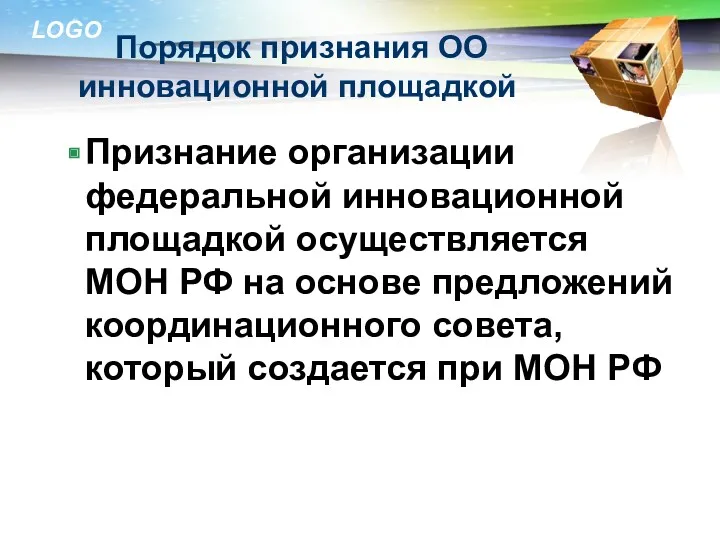 LOGO

Порядок признания ОО инновационной площадкой

Признание организации федеральной инновационной площадкой осуществляется МОН РФ на основе предложений координационного совета, который создается при МОН РФ